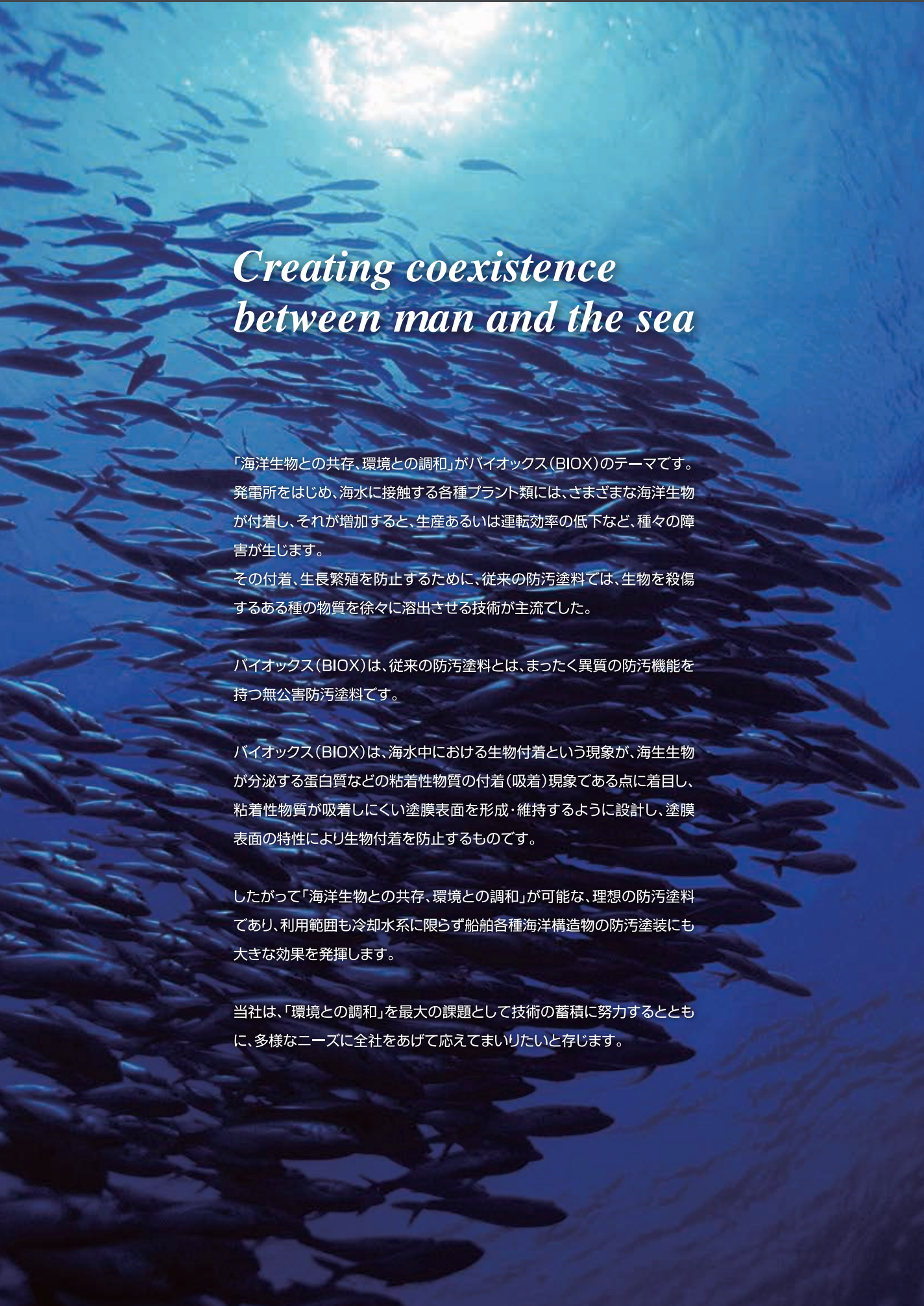 Creating coexistence between man and the sea

「海洋生物との共存、環境との調和」がバイオックス（BIOX）のテーマです。発電所をはじめ、海水に接触する各種プラント類には、さまざまな海洋生物が付着し、それが増加すると、生産あるいは運転効率の低下など、種々の障害が生じます。
その付着、生長繁殖を防止するために、従来の防汚塗料では、生物を殺傷するある種の物質を徐々に溶出させる技術が主流でした。

バイオックス（BIOX）は、従来の防汚塗料とは、まったく異質の防汚機能を持つ無公害防汚塗料です。

バイオックス（BIOX）は、海水中における生物付着という現象が、海生生物が分泌する蛋白質などの粘着性物質の付着（吸着）現象である点に着目し、粘着性物質が吸着しにくい塗膜表面を形成・維持するように設計し、塗膜表面の特性により生物付着を防止するものです。

したがって「海洋生物との共存、環境との調和」が可能な、理想の防汚塗料であり、利用範囲も冷却水系に限らず船舶各種海洋構造物の防汚塗装にも大きな効果を発揮します。

当社は、「環境との調和」を最大の課題として技術の蓄積に努力するとともに、多様なニーズに全社をあげて応えてまいりたいと存じます。